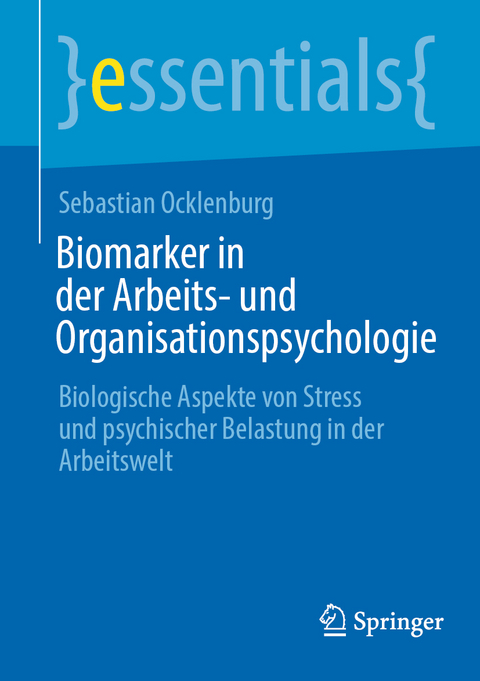 }essentials{

Sebastian Ocklenburg

Biomarker in der Arbeits- und Organisationspsychologie

Biologische Aspekte von Stress und psychischer Belastung in der Arbeitswelt

Springer